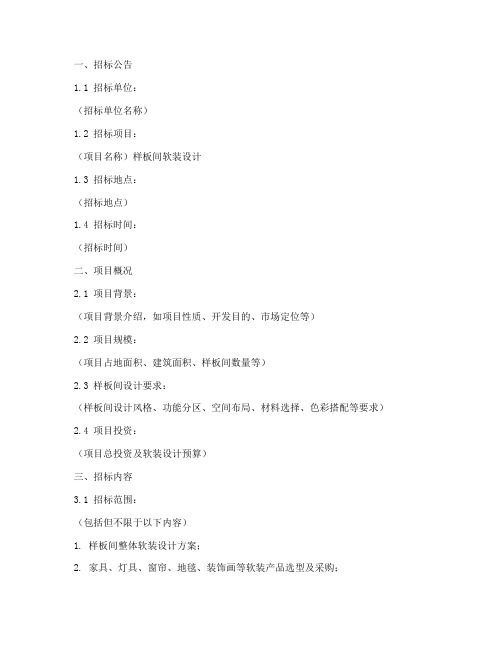 一、招标公告

1.1 招标单位：

（招标单位名称）

1.2 招标项目：

（项目名称）样板间软装设计

1.3 招标地点：

（招标地点）

1.4 招标时间：

（招标时间）

二、项目概况

2.1 项目背景：

（项目背景介绍，如项目性质、开发目的、市场定位等）

2.2 项目规模：

（项目占地面积、建筑面积、样板间数量等）

2.3 样板间设计要求：

（样板间设计风格、功能分区、空间布局、材料选择、色彩搭配等要求）

2.4 项目投资：

（项目总投资及软装设计预算）

三、招标内容

3.1 招标范围：

（包括但不限于以下内容）

1. 样板间整体软装设计方案；

2. 家具、灯具、窗帘、地毯、装饰画等软装产品选型及采购；